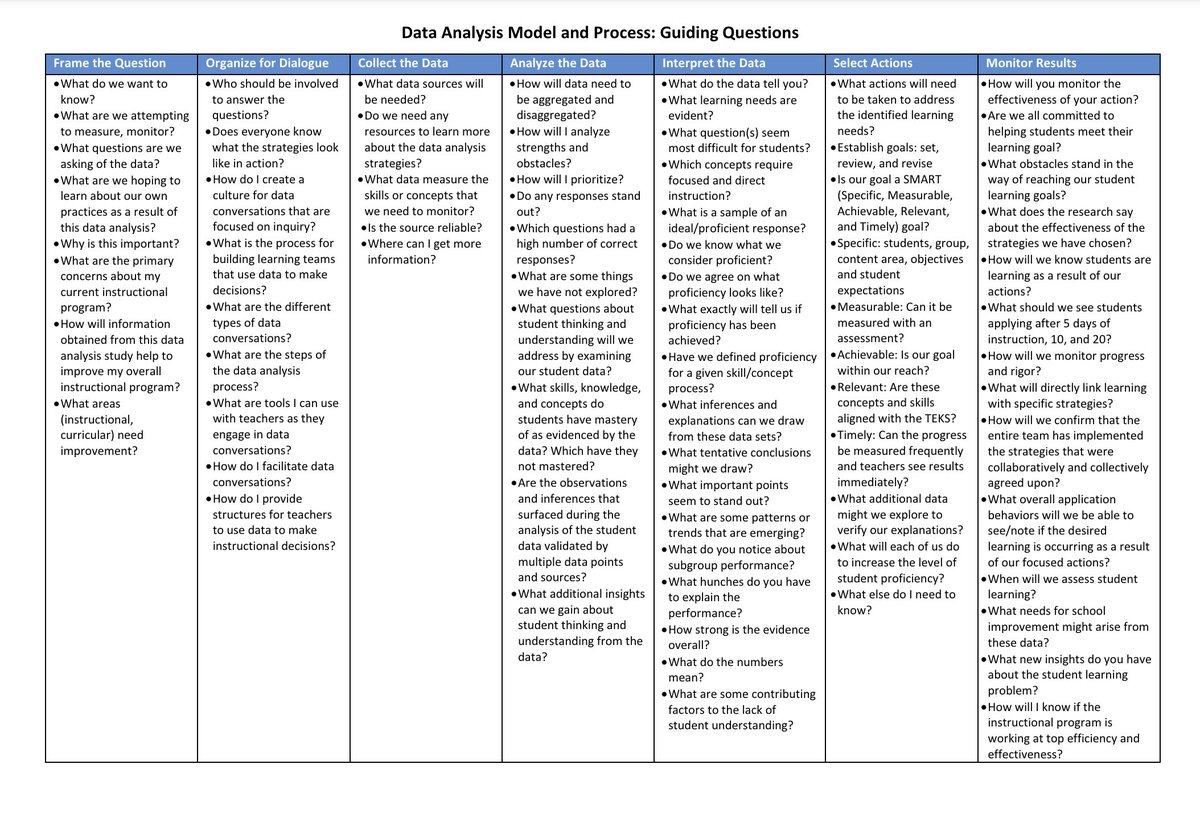 Data Analysis Model and Process: Guiding Questions

| Frame the Question | Organize for Dialogue | Collect the Data | Analyze the Data | Interpret the Data | Select Actions | Monitor Results |
|---|---|---|---|---|---|---|
| •What do we want to know? •What are we attempting to measure, monitor? •What questions are we asking of the data? •What are we hoping to learn about our own practices as a result of this data analysis? •Why is this important? •What are the primary concerns about my current instructional program? •How will information obtained from this data analysis study help to improve my overall instructional program? •What areas (instructional, curricular) need improvement? | •Who should be involved to answer the questions? •Does everyone know what the strategies look like in action? •How do I create a culture for data conversations that are focused on inquiry? •What is the process for building learning teams that use data to make decisions? •What are the different types of data conversations? •What are the steps of the data analysis process? •What are tools I can use with teachers as they engage in data conversations? •How do I facilitate data conversations? •How do I provide structures for teachers to use data to make instructional decisions? | •What data sources will be needed? •Do we need any resources to learn more about the data analysis strategies? •What data measure the skills or concepts that we need to monitor? •Is the source reliable? •Where can I get more information? | •How will data need to be aggregated and disaggregated? •How will I analyze strengths and obstacles? •How will I prioritize? •Do any responses stand out? •Which questions had a high number of correct responses? •What are some things we have not explored? •What questions about student thinking and understanding will we address by examining our student data? •What skills, knowledge, and concepts do students have mastery of as evidenced by the data? Which have they not mastered? •Are the observations and inferences that surfaced during the analysis of the student data validated by multiple data points and sources? •What additional insights can we gain about student thinking and understanding from the data? | •What do the data tell you? •What learning needs are evident? •What question(s) seem most difficult for students? •Which concepts require focused and direct instruction? •What is a sample of an ideal/proficient response? •Do we know what we consider proficient? •Do we agree on what proficiency looks like? •What exactly will tell us if proficiency has been achieved? •Have we defined proficiency for a given skill/concept process? •What inferences and explanations can we draw from these data sets? •What tentative conclusions might we draw? •What important points seem to stand out? •What are some patterns or trends that are emerging? •What do you notice about subgroup performance? •What hunches do you have to explain the performance? •How strong is the evidence overall? •What do the numbers mean? •What are some contributing factors to the lack of student understanding? | •What actions will need to be taken to address the identified learning needs? •Establish goals: set, review, and revise •Is our goal a SMART (Specific, Measurable, Achievable, Relevant, and Timely) goal? •Specific: students, group, content area, objectives and student expectations •Measurable: Can it be measured with an assessment? •Achievable: Is our goal within our reach? •Relevant: Are these concepts and skills aligned with the TEKS? •Timely: Can the progress be measured frequently and teachers see results immediately? •What additional data might we explore to verify our explanations? •What will each of us do to increase the level of student proficiency? •What else do I need to know? | •How will you monitor the effectiveness of your action? •Are we all committed to helping students meet their learning goal? •What obstacles stand in the way of reaching our student learning goals? •What does the research say about the effectiveness of the strategies we have chosen? •How will we know students are learning as a result of our actions? •What should we see students applying after 5 days of instruction, 10, and 20? •How will we monitor progress and rigor? •What will directly link learning with specific strategies? •How will we confirm that the entire team has implemented the strategies that were collaboratively and collectively agreed upon? •What overall application behaviors will we be able to see/note if the desired learning is occurring as a result of our focused actions? •When will we assess student learning? •What needs for school improvement might arise from these data? •What new insights do you have about the student learning problem? •How will I know if the instructional program is working at top efficiency and effectiveness? |